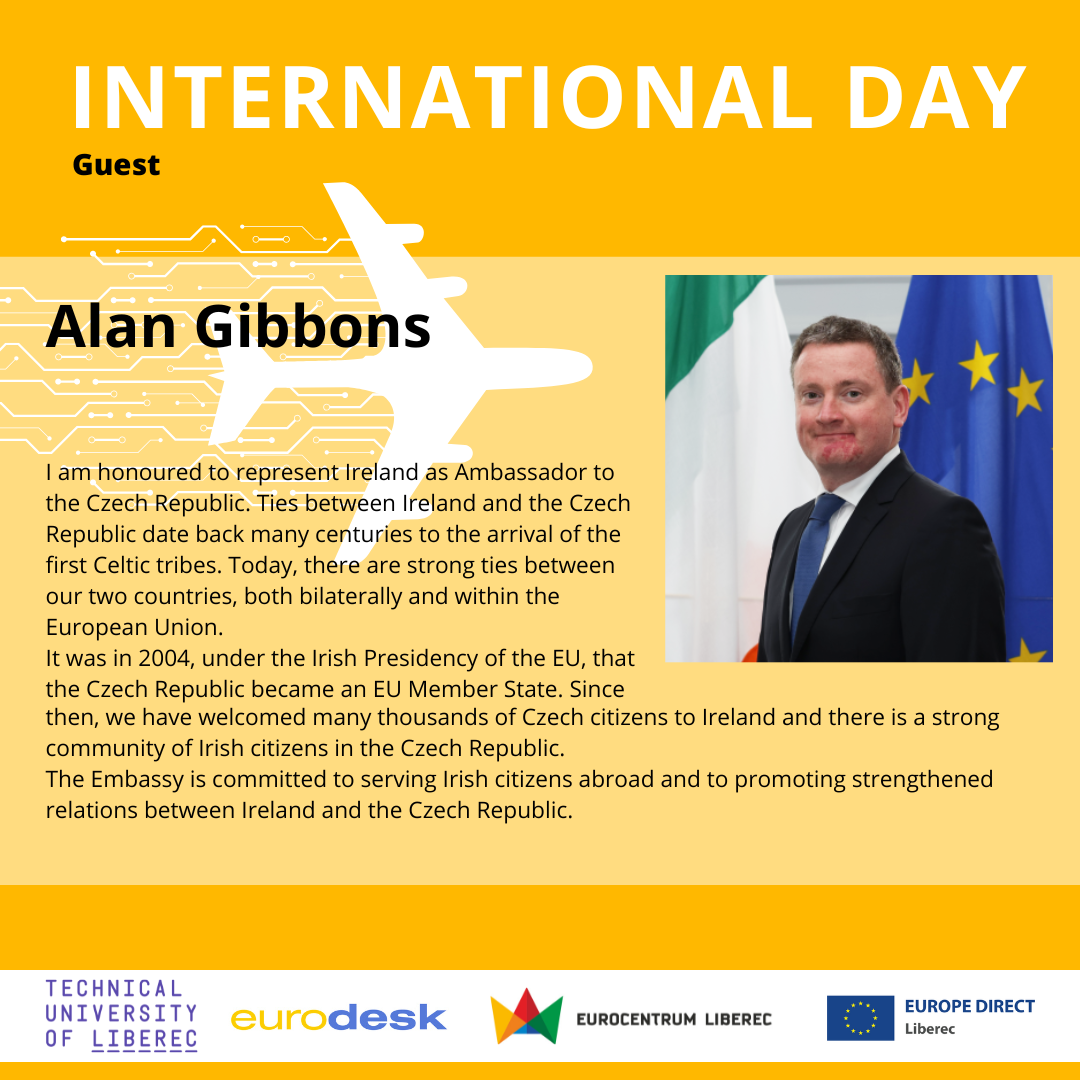 INTERNATIONAL DAY

Guest

Alan Gibbons

I am honoured to represent Ireland as Ambassador to the Czech Republic. Ties between Ireland and the Czech Republic date back many centuries to the arrival of the first Celtic tribes. Today, there are strong ties between our two countries, both bilaterally and within the European Union.
It was in 2004, under the Irish Presidency of the EU, that the Czech Republic became an EU Member State. Since then, we have welcomed many thousands of Czech citizens to Ireland and there is a strong community of Irish citizens in the Czech Republic.
The Embassy is committed to serving Irish citizens abroad and to promoting strengthened relations between Ireland and the Czech Republic.

TECHNICAL UNIVERSITY OF LIBEREC

eurodesk

EUROCENTRUM LIBEREC

EUROPE DIRECT
Liberec